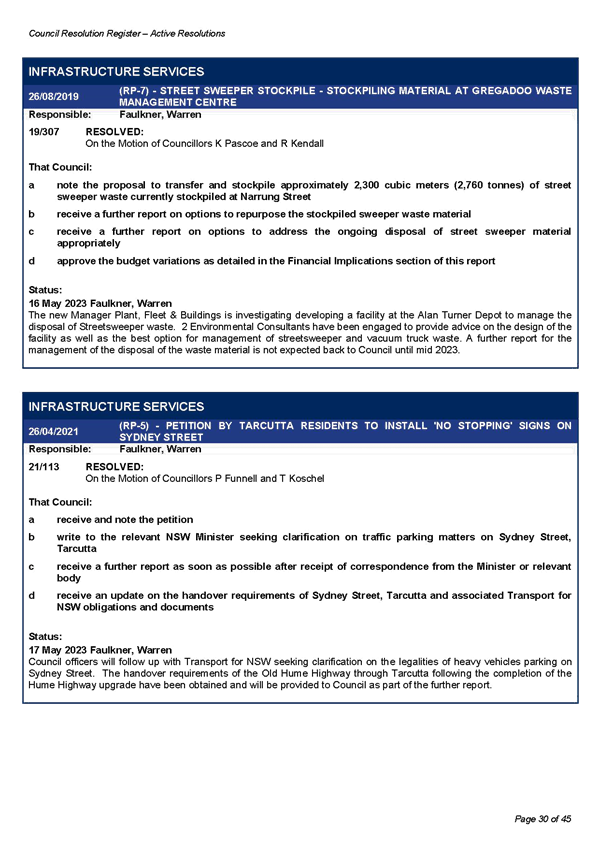 Council Resolution Register – Active Resolutions

INFRASTRUCTURE SERVICES

26/08/2019 (RP-7) - STREET SWEEPER STOCKPILE - STOCKPILING MATERIAL AT GREGADOO WASTE MANAGEMENT CENTRE

Responsible: Faulkner, Warren

19/307 RESOLVED:
On the Motion of Councillors K Pascoe and R Kendall

That Council:

a note the proposal to transfer and stockpile approximately 2,300 cubic meters (2,760 tonnes) of street sweeper waste currently stockpiled at Narrung Street

b receive a further report on options to repurpose the stockpiled sweeper waste material

c receive a further report on options to address the ongoing disposal of street sweeper material appropriately

d approve the budget variations as detailed in the Financial Implications section of this report

Status:
16 May 2023 Faulkner, Warren
The new Manager Plant, Fleet & Buildings is investigating developing a facility at the Alan Turner Depot to manage the disposal of Streetsweeper waste. 2 Environmental Consultants have been engaged to provide advice on the design of the facility as well as the best option for management of streetsweeper and vacuum truck waste. A further report for the management of the disposal of the waste material is not expected back to Council until mid 2023.

INFRASTRUCTURE SERVICES

26/04/2021 (RP-5) - PETITION BY TARCUTTA RESIDENTS TO INSTALL 'NO STOPPING' SIGNS ON SYDNEY STREET

Responsible: Faulkner, Warren

21/113 RESOLVED:
On the Motion of Councillors P Funnell and T Koschel

That Council:

a receive and note the petition

b write to the relevant NSW Minister seeking clarification on traffic parking matters on Sydney Street, Tarcutta

c receive a further report as soon as possible after receipt of correspondence from the Minister or relevant body

d receive an update on the handover requirements of Sydney Street, Tarcutta and associated Transport for NSW obligations and documents

Status:
17 May 2023 Faulkner, Warren
Council officers will follow up with Transport for NSW seeking clarification on the legalities of heavy vehicles parking on Sydney Street. The handover requirements of the Old Hume Highway through Tarcutta following the completion of the Hume Highway upgrade have been obtained and will be provided to Council as part of the further report.

Page 30 of 45